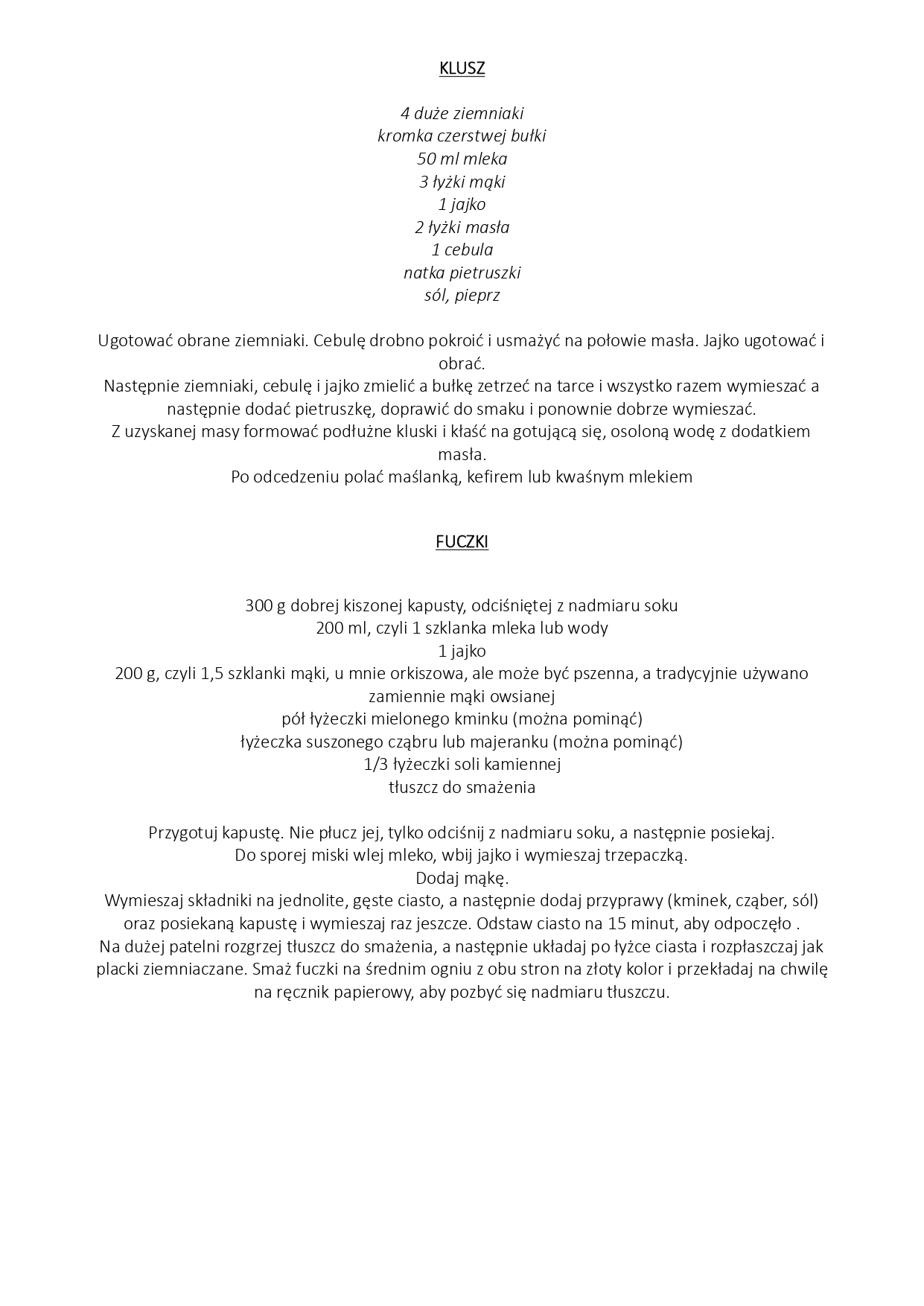 KLUSZ

4 duże ziemniaki
kromka czerstwej bułki
50 ml mleka
3 łyżki mąki
1 jajko
2 łyżki masła
1 cebula
natka pietruszki
sól, pieprz

Ugotować obrane ziemniaki. Cebulę drobno pokroić i usmażyć na połowie masła. Jajko ugotować i obrać.
Następnie ziemniaki, cebulę i jajko zmielić a bułkę zetrzeć na tarce i wszystko razem wymieszać a następnie dodać pietruszkę, doprawić do smaku i ponownie dobrze wymieszać.
Z uzyskanej masy formować podłużne kluski i kłaść na gotującą się, osoloną wodę z dodatkiem masła.
Po odcedzeniu polać maślanką, kefirem lub kwaśnym mlekiem

FUCZKI

300 g dobrej kiszonej kapusty, odciśniętej z nadmiaru soku
200 ml, czyli 1 szklanka mleka lub wody
1 jajko
200 g, czyli 1,5 szklanki mąki, u mnie orkiszowa, ale może być pszenna, a tradycyjnie używano zamiennie mąki owsianej
pół łyżeczki mielonego kminku (można pominąć)
łyżeczka suszonego cząbru lub majeranku (można pominąć)
1/3 łyżeczki soli kamiennej
tłuszcz do smażenia

Przygotuj kapustę. Nie płucz jej, tylko odciśnij z nadmiaru soku, a następnie posiekaj.
Do sporej miski wlej mleko, wbij jajko i wymieszaj trzepaczką.
Dodaj mąkę.
Wymieszaj składniki na jednolite, gęste ciasto, a następnie dodaj przyprawy (kminek, cząber, sól) oraz posiekaną kapustę i wymieszaj raz jeszcze. Odstaw ciasto na 15 minut, aby odpoczęło .
Na dużej patelni rozgrzej tłuszcz do smażenia, a następnie układaj po łyżce ciasta i rozpłaszczaj jak placki ziemniaczane. Smaż fuczki na średnim ogniu z obu stron na złoty kolor i przekładaj na chwilę na ręcznik papierowy, aby pozbyć się nadmiaru tłuszczu.